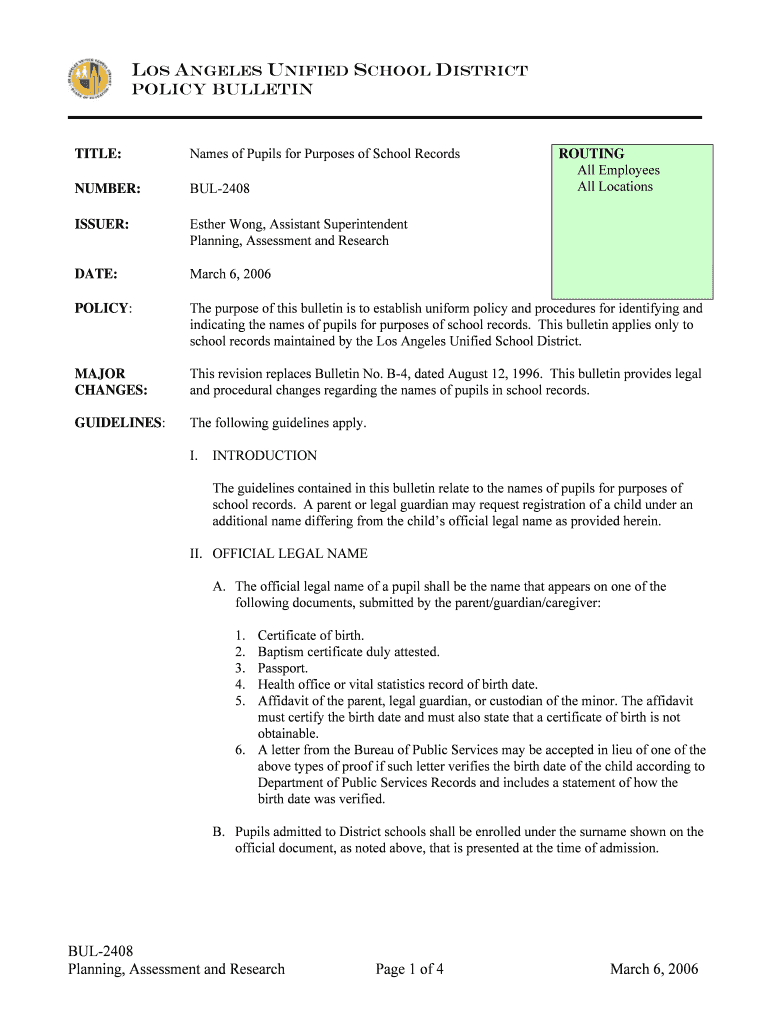 LOS ANGELES UNIFIED SCHOOL DISTRICT
POLICY BULLETIN

TITLE: Names of Pupils for Purposes of School Records

NUMBER: BUL-2408

ISSUER: Esther Wong, Assistant Superintendent
Planning, Assessment and Research

DATE: March 6, 2006

ROUTING
All Employees
All Locations

POLICY: The purpose of this bulletin is to establish uniform policy and procedures for identifying and indicating the names of pupils for purposes of school records. This bulletin applies only to school records maintained by the Los Angeles Unified School District.

MAJOR CHANGES: This revision replaces Bulletin No. B-4, dated August 12, 1996. This bulletin provides legal and procedural changes regarding the names of pupils in school records.

GUIDELINES: The following guidelines apply.

I. INTRODUCTION

The guidelines contained in this bulletin relate to the names of pupils for purposes of school records. A parent or legal guardian may request registration of a child under an additional name differing from the child's official legal name as provided herein.

II. OFFICIAL LEGAL NAME

A. The official legal name of a pupil shall be the name that appears on one of the following documents, submitted by the parent/guardian/caregiver:

1. Certificate of birth.
2. Baptism certificate duly attested.
3. Passport.
4. Health office or vital statistics record of birth date.
5. Affidavit of the parent, legal guardian, or custodian of the minor. The affidavit must certify the birth date and must also state that a certificate of birth is not obtainable.
6. A letter from the Bureau of Public Services may be accepted in lieu of one of the above types of proof if such letter verifies the birth date of the child according to Department of Public Services Records and includes a statement of how the birth date was verified.

B. Pupils admitted to District schools shall be enrolled under the surname shown on the official document, as noted above, that is presented at the time of admission.

BUL-2408
Planning, Assessment and Research Page 1 of 4 March 6, 2006